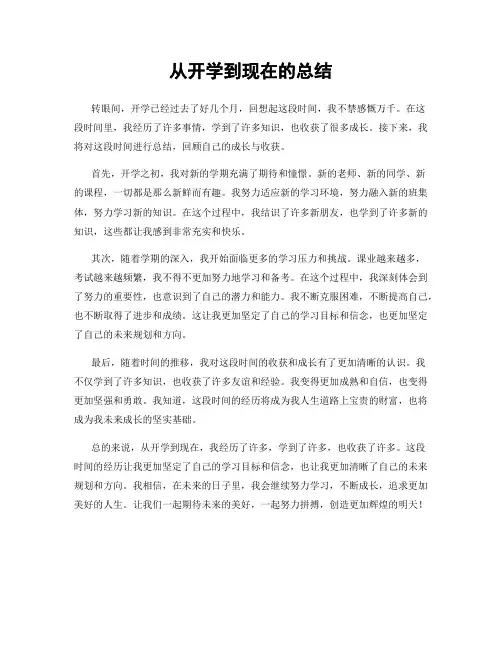 从开学到现在的总结

转眼间，开学已经过去了好几个月，回想起这段时间，我不禁感慨万千。在这段时间里，我经历了许多事情，学到了许多知识，也收获了很多成长。接下来，我将对这段时间进行总结，回顾自己的成长与收获。

首先，开学之初，我对新的学期充满了期待和憧憬。新的老师、新的同学、新的课程，一切都是那么新鲜而有趣。我努力适应新的学习环境，努力融入新的班集体，努力学习新的知识。在这个过程中，我结识了许多新朋友，也学到了许多新的知识，这些都让我感到非常充实和快乐。

其次，随着学期的深入，我开始面临更多的学习压力和挑战。课业越来越多，考试越来越频繁，我不得不更加努力地学习和备考。在这个过程中，我深刻体会到了努力的重要性，也意识到了自己的潜力和能力。我不断克服困难，不断提高自己，也不断取得了进步和成绩。这让我更加坚定了自己的学习目标和信念，也更加坚定了自己的未来规划和方向。

最后，随着时间的推移，我对这段时间的收获和成长有了更加清晰的认识。我不仅学到了许多知识，也收获了许多友谊和经验。我变得更加成熟和自信，也变得更加坚强和勇敢。我知道，这段时间的经历将成为我人生道路上宝贵的财富，也将成为我未来成长的坚实基础。

总的来说，从开学到现在，我经历了许多，学到了许多，也收获了许多。这段时间的经历让我更加坚定了自己的学习目标和信念，也让我更加清晰了自己的未来规划和方向。我相信，在未来的日子里，我会继续努力学习，不断成长，追求更加美好的人生。让我们一起期待未来的美好，一起努力拼搏，创造更加辉煌的明天！